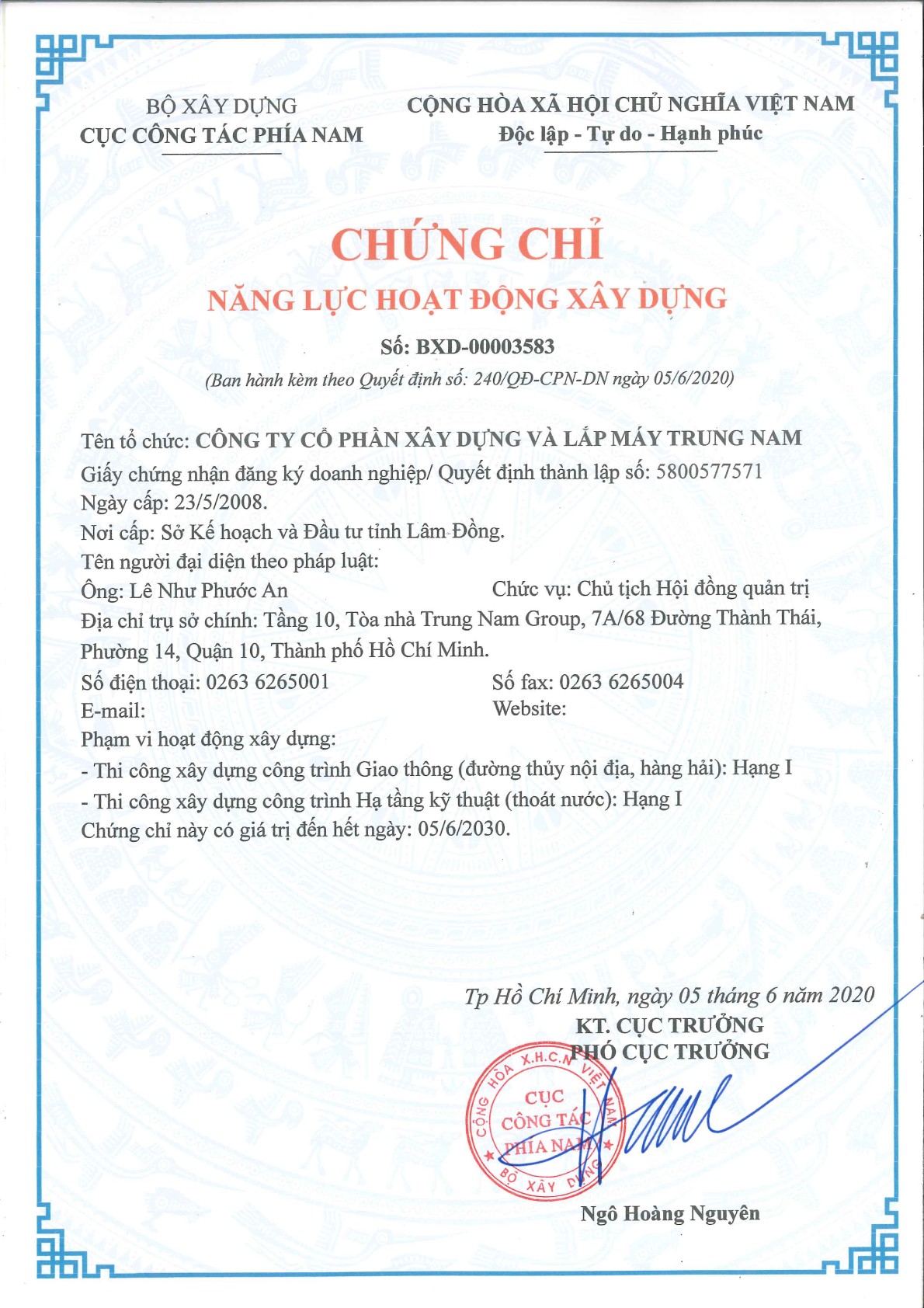 BỘ XÂY DỰNG
CỤC CÔNG TÁC PHÍA NAM

CỘNG HÒA XÃ HỘI CHỦ NGHĨA VIỆT NAM
Độc lập - Tự do - Hạnh phúc

CHỨNG CHỈ
NĂNG LỰC HOẠT ĐỘNG XÂY DỰNG

Số: BXD-00003583
(Ban hành kèm theo Quyết định số: 240/QĐ-CPN-DN ngày 05/6/2020)

Tên tổ chức: CÔNG TY CỔ PHẦN XÂY DỰNG VÀ LẮP MÁY TRUNG NAM
Giấy chứng nhận đăng ký doanh nghiệp/ Quyết định thành lập số: 5800577571
Ngày cấp: 23/5/2008.
Nơi cấp: Sở Kế hoạch và Đầu tư tỉnh Lâm Đồng.
Tên người đại diện theo pháp luật:
Ông: Lê Như Phước An
Chức vụ: Chủ tịch Hội đồng quản trị
Địa chỉ trụ sở chính: Tầng 10, Tòa nhà Trung Nam Group, 7A/68 Đường Thành Thái, Phường 14, Quận 10, Thành phố Hồ Chí Minh.
Số điện thoại: 0263 6265001
Số fax: 0263 6265004
E-mail:
Website:
Phạm vi hoạt động xây dựng:
- Thi công xây dựng công trình Giao thông (đường thủy nội địa, hàng hải): Hạng I
- Thi công xây dựng công trình Hạ tầng kỹ thuật (thoát nước): Hạng I
Chứng chỉ này có giá trị đến hết ngày: 05/6/2030.

Tp Hồ Chí Minh, ngày 05 tháng 6 năm 2020
KT. CỤC TRƯỞNG
PHÓ CỤC TRƯỞNG

CỘNG HÒA X.H.C.N VIỆT NAM
CỤC
CÔNG TÁC
PHÍA NAM
BỘ XÂY DỰNG

Ngô Hoàng Nguyên